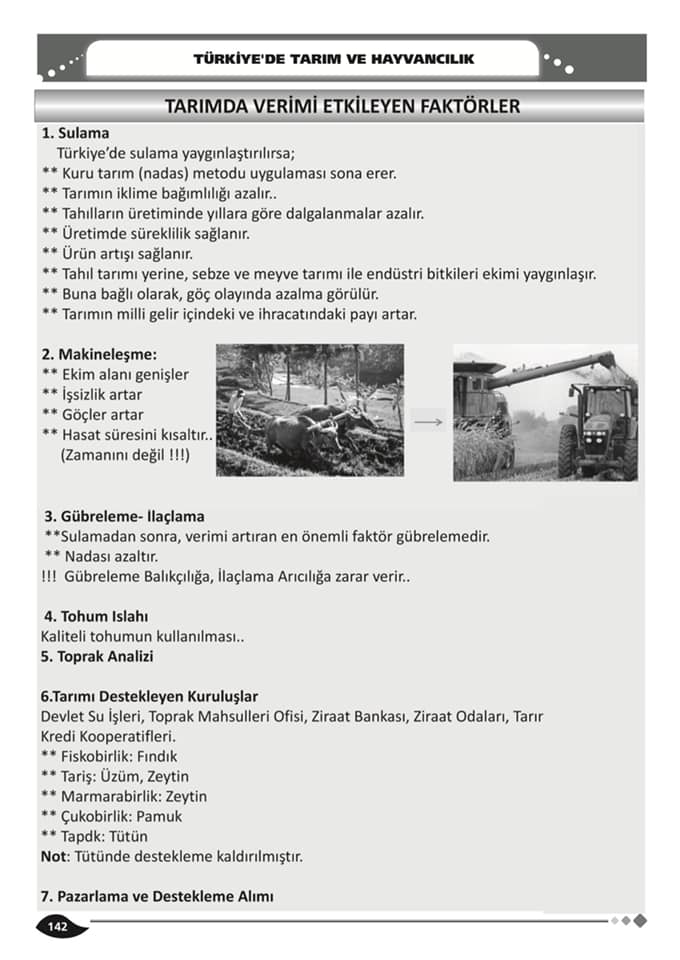 TÜRKİYE'DE TARIM VE HAYVANCILIK

TARIMDA VERİMİ ETKİLEYEN FAKTÖRLER

1. Sulama
Türkiye'de sulama yaygınlaştırılırsa;
** Kuru tarım (nadas) metodu uygulaması sona erer.
** Tarımın iklime bağımlılığı azalır..
** Tahılların üretiminde yıllara göre dalgalanmalar azalır.
** Üretimde süreklilik sağlanır.
** Ürün artışı sağlanır.
** Tahıl tarımı yerine, sebze ve meyve tarımı ile endüstri bitkileri ekimi yaygınlaşır.
** Buna bağlı olarak, göç olayında azalma görülür.
** Tarımın milli gelir içindeki ve ihracatındaki payı artar.

2. Makineleşme:
** Ekim alanı genişler
** İşsizlik artar
** Göçler artar
** Hasat süresini kısaltır..
(Zamanını değil !!!)

3. Gübreleme- İlaçlama
**Sulamadan sonra, verimi artıran en önemli faktör gübrelemedir.
** Nadası azaltır.
!!! Gübreleme Balıkçılığa, İlaçlama Arıcılığa zarar verir..

4. Tohum Islahı
Kaliteli tohumun kullanılması..
5. Toprak Analizi

6.Tarımı Destekleyen Kuruluşlar
Devlet Su İşleri, Toprak Mahsulleri Ofisi, Ziraat Bankası, Ziraat Odaları, Tarır Kredi Kooperatifleri.
** Fiskobirlik: Fındık
** Tariş: Üzüm, Zeytin
** Marmarabirlik: Zeytin
** Çukobirlik: Pamuk
** Tapdk: Tütün
Not: Tütünde destekleme kaldırılmıştır.

7. Pazarlama ve Destekleme Alımı

142